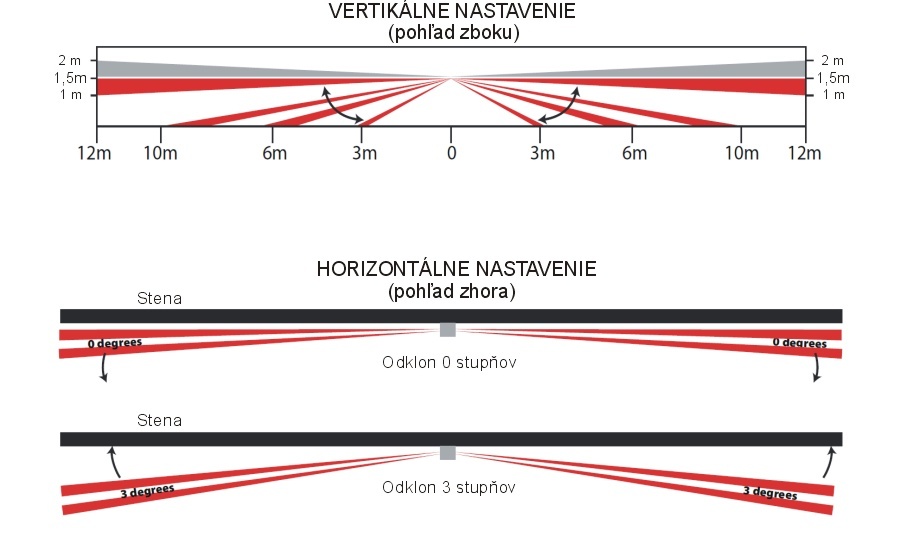 VERTIKÁLNE NASTAVENIE
(pohľad zboku)

2 m
1,5m
1 m

2 m
1,5m
1 m

12m 10m 6m 3m 0 3m 6m 10m 12m

HORIZONTÁLNE NASTAVENIE
(pohľad zhora)

Stena

0 degrees

0 degrees

Odklon 0 stupňov

Stena

3 degrees

3 degrees

Odklon 3 stupňov